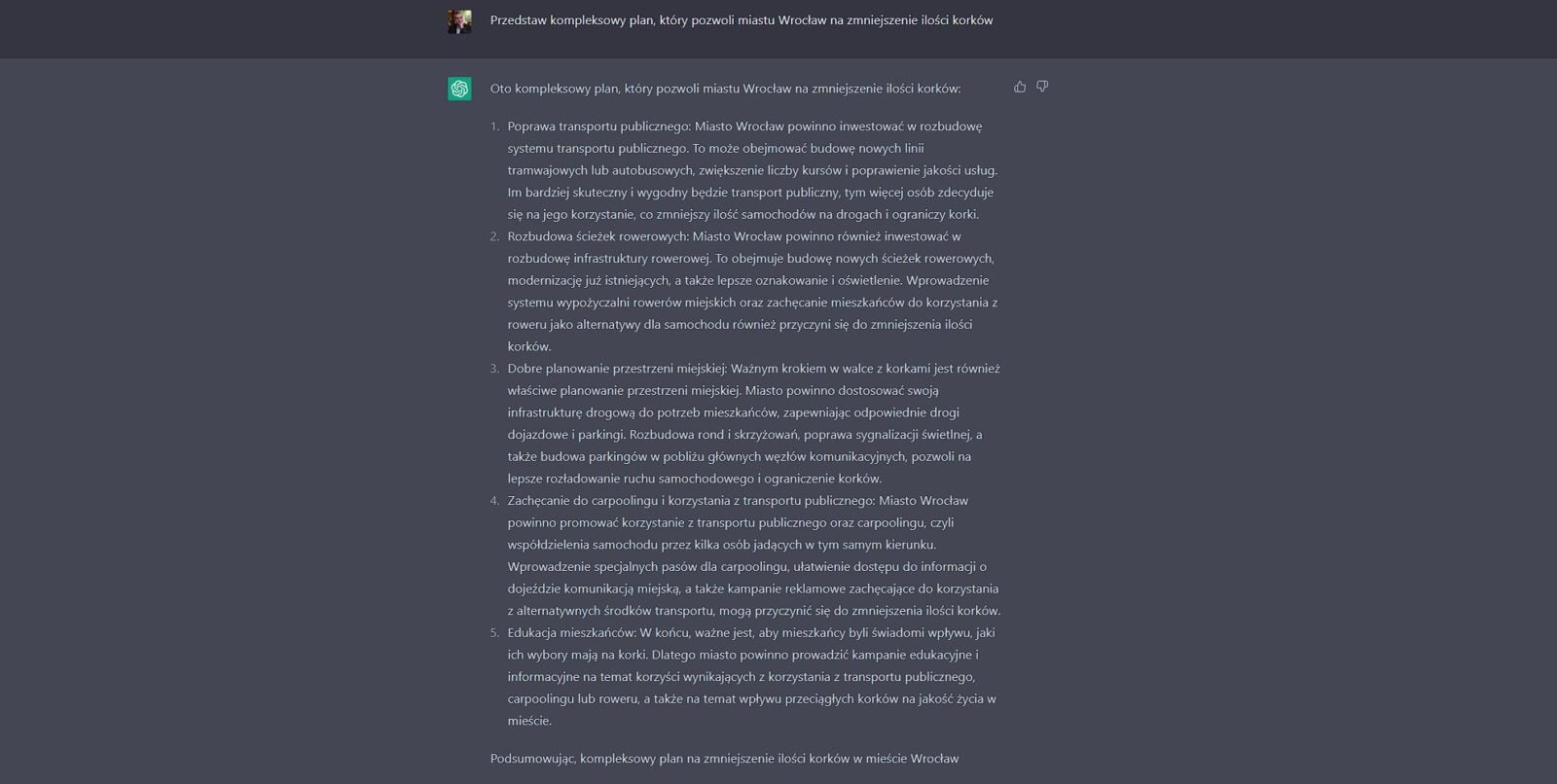 Przedstaw kompleksowy plan, który pozwoli miastu Wrocław na zmniejszenie ilości korków

Oto kompleksowy plan, który pozwoli miastu Wrocław na zmniejszenie ilości korków:

1. Poprawa transportu publicznego: Miasto Wrocław powinno inwestować w rozbudowę systemu transportu publicznego. To może obejmować budowę nowych linii tramwajowych lub autobusowych, zwiększenie liczby kursów i poprawienie jakości usług. Im bardziej skuteczny i wygodny będzie transport publiczny, tym więcej osób zdecyduje się na jego korzystanie, co zmniejszy ilość samochodów na drogach i ograniczy korki.
2. Rozbudowa ścieżek rowerowych: Miasto Wrocław powinno również inwestować w rozbudowę infrastruktury rowerowej. To obejmuje budowę nowych ścieżek rowerowych, modernizację już istniejących, a także lepsze oznakowanie i oświetlenie. Wprowadzenie systemu wypożyczalni rowerów miejskich oraz zachęcanie mieszkańców do korzystania z roweru jako alternatywy dla samochodu również przyczyni się do zmniejszenia ilości korków.
3. Dobre planowanie przestrzeni miejskiej: Ważnym krokiem w walce z korkami jest również właściwe planowanie przestrzeni miejskiej. Miasto powinno dostosować swoją infrastrukturę drogową do potrzeb mieszkańców, zapewniając odpowiednie drogi dojazdowe i parkingi. Rozbudowa rond i skrzyżowań, poprawa sygnalizacji świetlnej, a także budowa parkingów w pobliżu głównych węzłów komunikacyjnych, pozwoli na lepsze rozładowanie ruchu samochodowego i ograniczenie korków.
4. Zachęcanie do carpoolingu i korzystania z transportu publicznego: Miasto Wrocław powinno promować korzystanie z transportu publicznego oraz carpoolingu, czyli współdzielenia samochodu przez kilka osób jadących w tym samym kierunku. Wprowadzenie specjalnych pasów dla carpoolingu, ułatwienie dostępu do informacji o dojeździe komunikacją miejską, a także kampanie reklamowe zachęcające do korzystania z alternatywnych środków transportu, mogą przyczynić się do zmniejszenia ilości korków.
5. Edukacja mieszkańców: W końcu, ważne jest, aby mieszkańcy byli świadomi wpływu, jaki ich wybory mają na korki. Dlatego miasto powinno prowadzić kampanie edukacyjne i informacyjne na temat korzyści wynikających z korzystania z transportu publicznego, carpoolingu lub roweru, a także na temat wpływu przeciągłych korków na jakość życia w mieście.

Podsumowując, kompleksowy plan na zmniejszenie ilości korków w mieście Wrocław